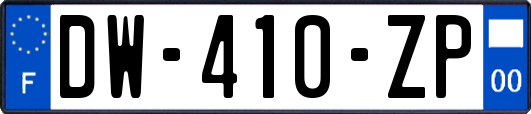 F
DW-410-ZP
00